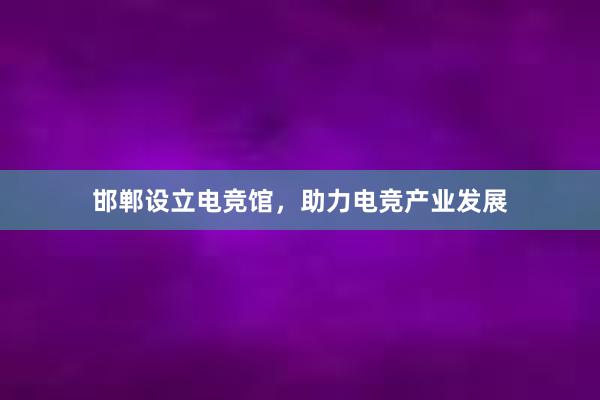 邯郸设立电竞馆，助力电竞产业发展